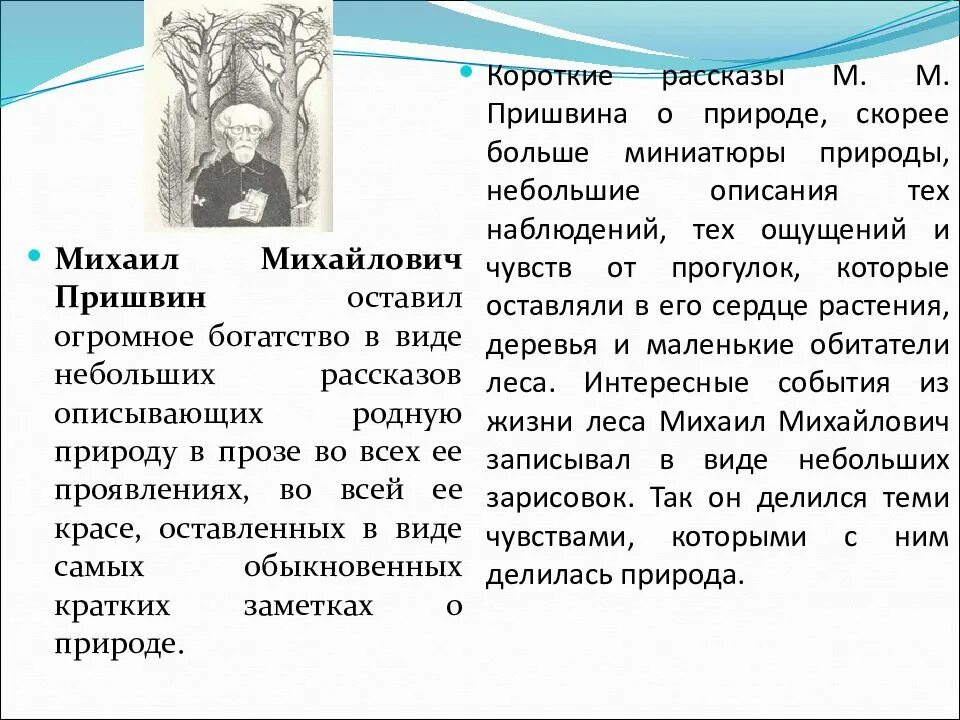 Михаил Михайлович Пришвин оставил огромное богатство в виде небольших рассказов описывающих родную природу в прозе во всех ее проявлениях, во всей ее красе, оставленных в виде самых обыкновенных кратких заметках о природе.

Короткие рассказы М. М. Пришвина о природе, скорее больше миниатюры природы, небольшие описания тех наблюдений, тех ощущений и чувств от прогулок, которые оставляли в его сердце растения, деревья и маленькие обитатели леса. Интересные события из жизни леса Михаил Михайлович записывал в виде небольших зарисовок. Так он делился теми чувствами, которыми с ним делилась природа.